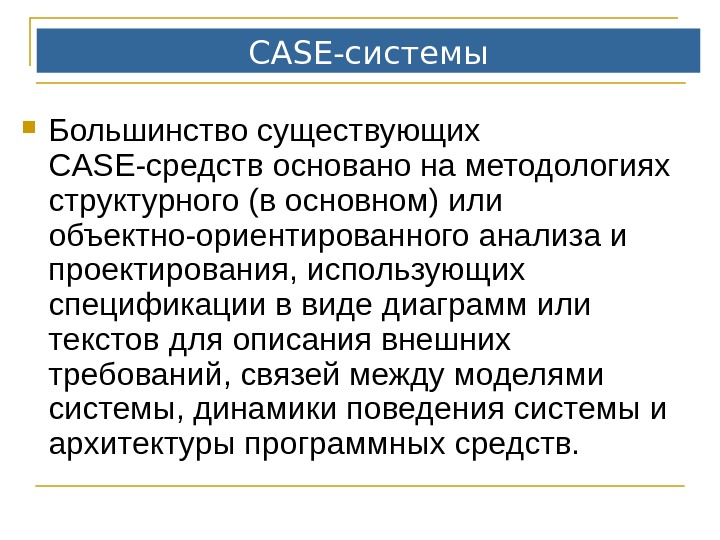 CASE-системы

Большинство существующих CASE-средств основано на методологиях структурного (в основном) или объектно-ориентированного анализа и проектирования, использующих спецификации в виде диаграмм или текстов для описания внешних требований, связей между моделями системы, динамики поведения системы и архитектуры программных средств.